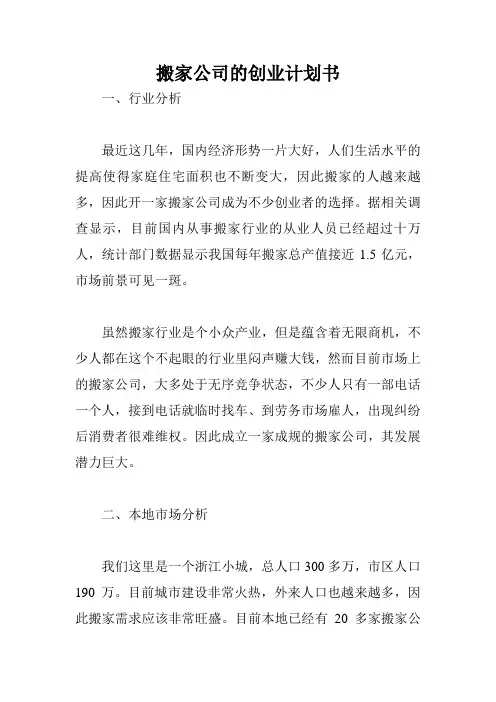 搬家公司的创业计划书

一、行业分析

最近这几年，国内经济形势一片大好，人们生活水平的提高使得家庭住宅面积也不断变大，因此搬家的人越来越多，因此开一家搬家公司成为不少创业者的选择。据相关调查显示，目前国内从事搬家行业的从业人员已经超过十万人，统计部门数据显示我国每年搬家总产值接近 1.5 亿元，市场前景可见一斑。

虽然搬家行业是个小众产业，但是蕴含着无限商机，不少人都在这个不起眼的行业里闷声赚大钱，然而目前市场上的搬家公司，大多处于无序竞争状态，不少人只有一部电话一个人，接到电话就临时找车、到劳务市场雇人，出现纠纷后消费者很难维权。因此成立一家成规的搬家公司，其发展潜力巨大。

二、本地市场分析

我们这里是一个浙江小城，总人口 300 多万，市区人口 190 万。目前城市建设非常火热，外来人口也越来越多，因此搬家需求应该非常旺盛。目前本地已经有 20 多家搬家公